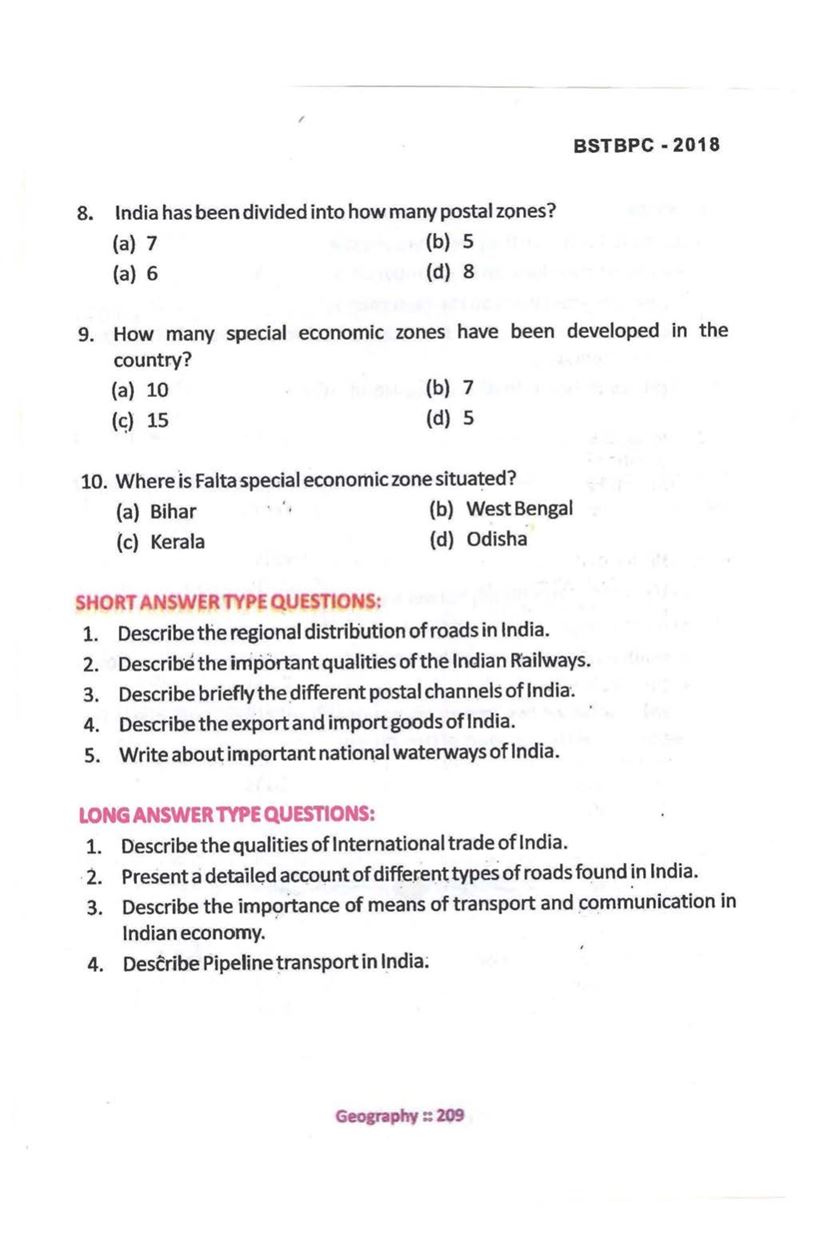 BSTBPC - 2018

8. India has been divided into how many postal zones?
(a) 7
(b) 5
(a) 6
(d) 8

9. How many special economic zones have been developed in the country?
(a) 10
(b) 7
(c) 15
(d) 5

10. Where is Falta special economic zone situated?
(a) Bihar
(b) West Bengal
(c) Kerala
(d) Odisha

SHORT ANSWER TYPE QUESTIONS:
1. Describe the regional distribution of roads in India.
2. Describe the important qualities of the Indian Railways.
3. Describe briefly the different postal channels of India.
4. Describe the export and import goods of India.
5. Write about important national waterways of India.

LONG ANSWER TYPE QUESTIONS:
1. Describe the qualities of International trade of India.
2. Present a detailed account of different types of roads found in India.
3. Describe the importance of means of transport and communication in Indian economy.
4. Describe Pipeline transport in India.

Geography :: 209